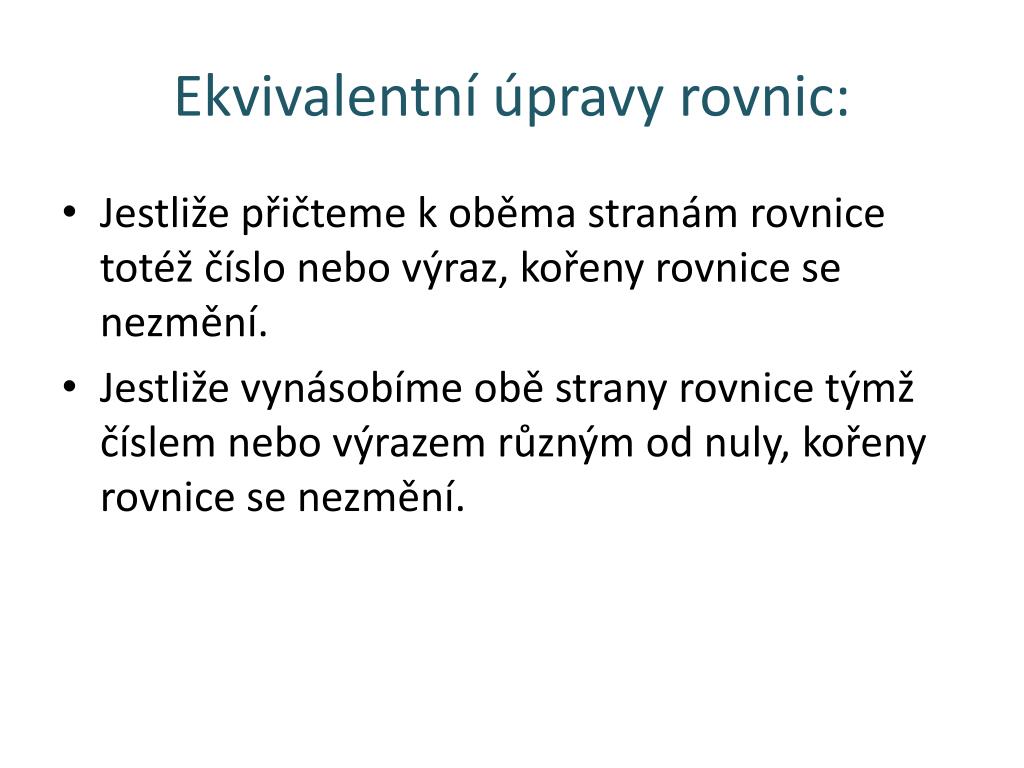 Ekvivalentní úpravy rovnic:

• Jestliže přičteme k oběma stranám rovnice totéž číslo nebo výraz, kořeny rovnice se nezmění.
• Jestliže vynásobíme obě strany rovnice týmž číslem nebo výrazem různým od nuly, kořeny rovnice se nezmění.